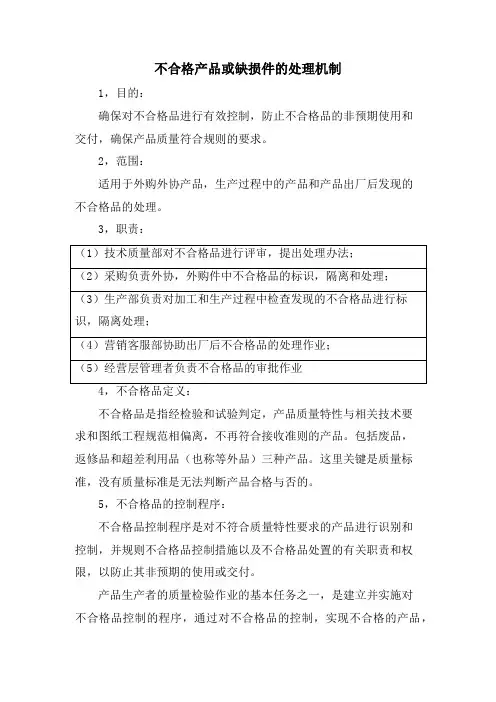 不合格产品或缺损件的处理机制

1，目的：

确保对不合格品进行有效控制，防止不合格品的非预期使用和交付，确保产品质量符合规则的要求。

2，范围：

适用于外购外协产品，生产过程中的产品和产品出厂后发现的不合格品的处理。

3，职责：

| （1）技术质量部对不合格品进行评审，提出处理办法； |
|---|
| （2）采购负责外协，外购件中不合格品的标识，隔离和处理； |
| （3）生产部负责对加工和生产过程中检查发现的不合格品进行标识，隔离处理； |
| （4）营销客服部协助出厂后不合格品的处理作业； |
| （5）经营层管理者负责不合格品的审批作业 |

4，不合格品定义：

不合格品是指经检验和试验判定，产品质量特性与相关技术要求和图纸工程规范相偏离，不再符合接收准则的产品。包括废品，返修品和超差利用品（也称等外品）三种产品。这里关键是质量标准，没有质量标准是无法判断产品合格与否的。

5，不合格品的控制程序：

不合格品控制程序是对不符合质量特性要求的产品进行识别和控制，并规则不合格品控制措施以及不合格品处置的有关职责和权限，以防止其非预期的使用或交付。

产品生产者的质量检验作业的基本任务之一，是建立并实施对不合格品控制的程序，通过对不合格品的控制，实现不合格的产品，